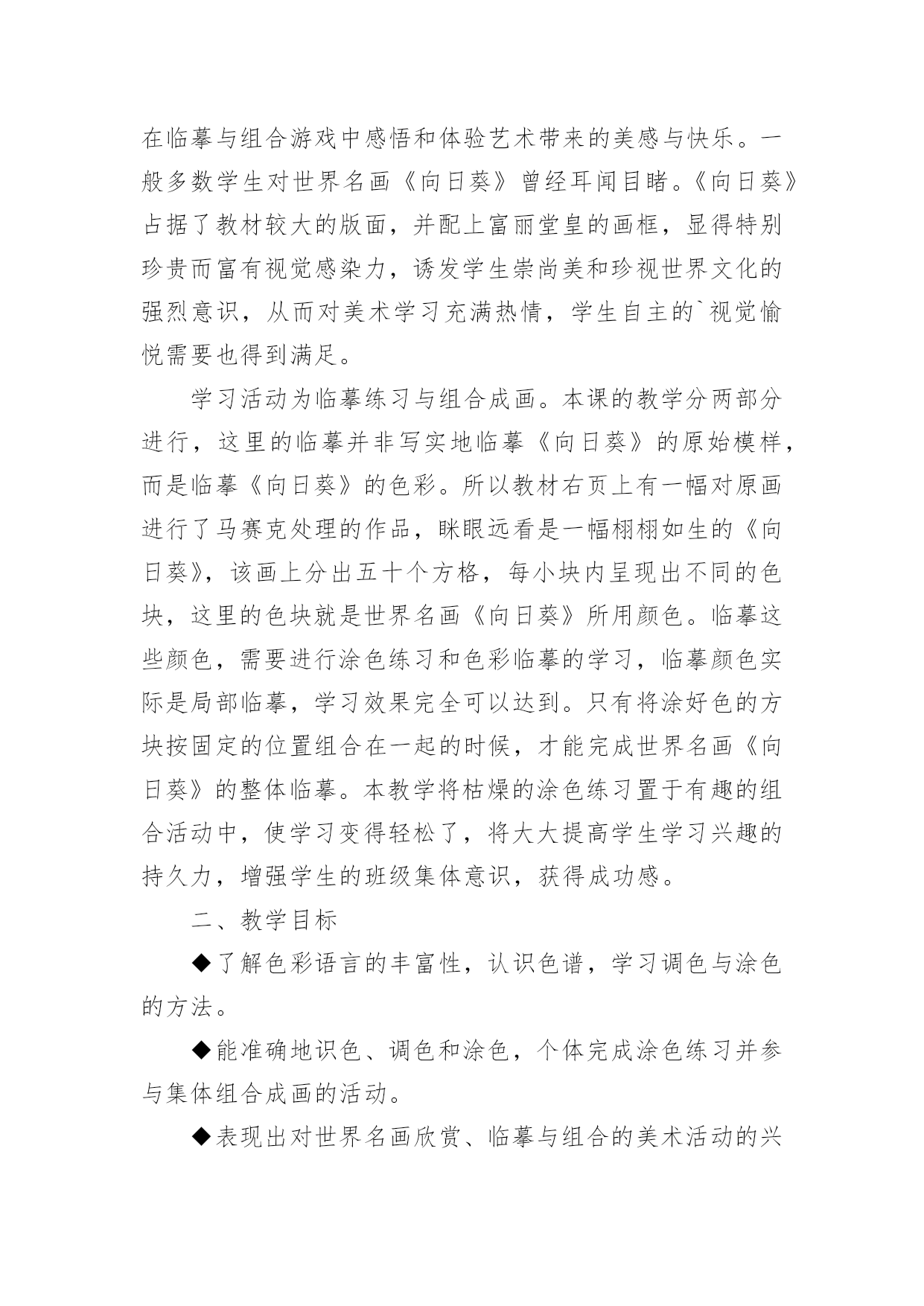 在临摹与组合游戏中感悟和体验艺术带来的美感与快乐。一般多数学生对世界名画《向日葵》曾经耳闻目睹。《向日葵》占据了教材较大的版面，并配上富丽堂皇的画框，显得特别珍贵而富有视觉感染力，诱发学生崇尚美和珍视世界文化的强烈意识，从而对美术学习充满热情，学生自主的`视觉愉悦需要也得到满足。

学习活动为临摹练习与组合成画。本课的教学分两部分进行，这里的临摹并非写实地临摹《向日葵》的原始模样，而是临摹《向日葵》的色彩。所以教材右页上有一幅对原画进行了马赛克处理的作品，眯眼远看是一幅栩栩如生的《向日葵》，该画上分出五十个方格，每小块内呈现出不同的色块，这里的色块就是世界名画《向日葵》所用颜色。临摹这些颜色，需要进行涂色练习和色彩临摹的学习，临摹颜色实际是局部临摹，学习效果完全可以达到。只有将涂好色的方块按固定的位置组合在一起的时候，才能完成世界名画《向日葵》的整体临摹。本教学将枯燥的涂色练习置于有趣的组合活动中，使学习变得轻松了，将大大提高学生学习兴趣的持久力，增强学生的班级集体意识，获得成功感。

二、教学目标

◆了解色彩语言的丰富性，认识色谱，学习调色与涂色的方法。

◆能准确地识色、调色和涂色，个体完成涂色练习并参与集体组合成画的活动。

◆表现出对世界名画欣赏、临摹与组合的美术活动的兴